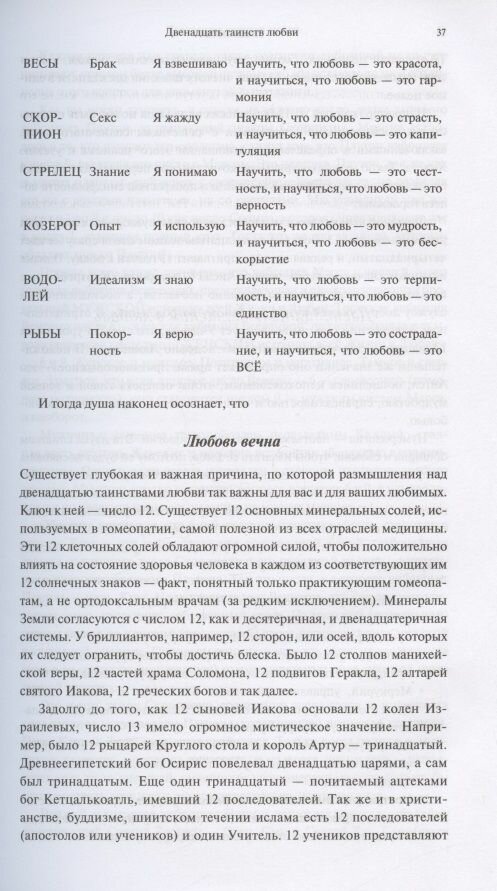 Двенадцать таинств любви 37

| | | | |
|---|---|---|---|
| ВЕСЫ | Брак | Я взвешиваю | Научить, что любовь — это красота, и научиться, что любовь — это гармония |
| СКОРПИОН | Секс | Я жажду | Научить, что любовь — это страсть, и научиться, что любовь — это капитуляция |
| СТРЕЛЕЦ | Знание | Я понимаю | Научить, что любовь — это честность, и научиться, что любовь — это верность |
| КОЗЕРОГ | Опыт | Я использую | Научить, что любовь — это мудрость, и научиться, что любовь — это бескорыстие |
| ВОДОЛЕЙ | Идеализм | Я знаю | Научить, что любовь — это терпимость, и научиться, что любовь — это единство |
| РЫБЫ | Покорность | Я верю | Научить, что любовь — это сострадание, и научиться, что любовь — это ВСЁ |

И тогда душа наконец осознает, что

Любовь вечна

Существует глубокая и важная причина, по которой размышления над двенадцатью таинствами любви так важны для вас и для ваших любимых. Ключ к ней — число 12. Существует 12 основных минеральных солей, используемых в гомеопатии, самой полезной из всех отраслей медицины. Эти 12 клеточных солей обладают огромной силой, чтобы положительно влиять на состояние здоровья человека в каждом из соответствующих им 12 солнечных знаков — факт, понятный только практикующим гомеопатам, а не ортодоксальным врачам (за редким исключением). Минералы Земли согласуются с числом 12, как и десятеричная, и двенадцатеричная системы. У бриллиантов, например, 12 сторон, или осей, вдоль которых их следует огранить, чтобы достичь блеска. Было 12 столпов манихейской веры, 12 частей храма Соломона, 12 подвигов Геракла, 12 алтарей святого Иакова, 12 греческих богов и так далее.

Задолго до того, как 12 сыновей Иакова основали 12 колен Израилевых, число 13 имело огромное мистическое значение. Например, было 12 рыцарей Круглого стола и король Артур — тринадцатый. Древнеегипетский бог Осирис повелевал двенадцатью царями, а сам был тринадцатым. Еще один тринадцатый — почитаемый ацтеками бог Кетцалькоатль, имевший 12 последователей. Так же и в христианстве, буддизме, шиитском течении ислама есть 12 последователей (апостолов или учеников) и один Учитель. 12 учеников представляют